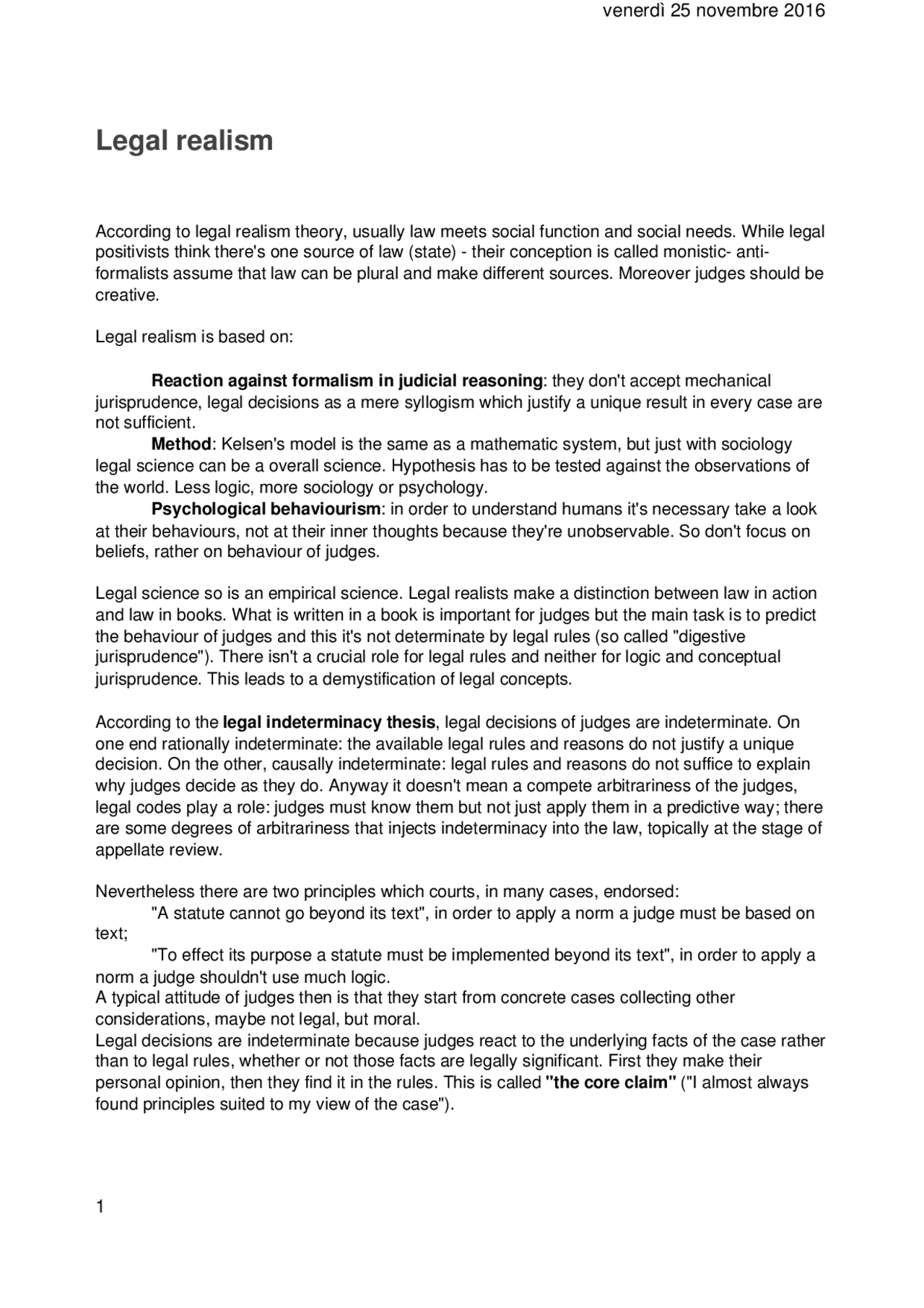 venerdì 25 novembre 2016

Legal realism

According to legal realism theory, usually law meets social function and social needs. While legal positivists think there's one source of law (state) - their conception is called monistic- anti-formalists assume that law can be plural and make different sources. Moreover judges should be creative.

Legal realism is based on:

Reaction against formalism in judicial reasoning: they don't accept mechanical jurisprudence, legal decisions as a mere syllogism which justify a unique result in every case are not sufficient.

Method: Kelsen's model is the same as a mathematic system, but just with sociology legal science can be a overall science. Hypothesis has to be tested against the observations of the world. Less logic, more sociology or psychology.

Psychological behaviourism: in order to understand humans it's necessary take a look at their behaviours, not at their inner thoughts because they're unobservable. So don't focus on beliefs, rather on behaviour of judges.

Legal science so is an empirical science. Legal realists make a distinction between law in action and law in books. What is written in a book is important for judges but the main task is to predict the behaviour of judges and this it's not determinate by legal rules (so called "digestive jurisprudence"). There isn't a crucial role for legal rules and neither for logic and conceptual jurisprudence. This leads to a demystification of legal concepts.

According to the legal indeterminacy thesis, legal decisions of judges are indeterminate. On one end rationally indeterminate: the available legal rules and reasons do not justify a unique decision. On the other, causally indeterminate: legal rules and reasons do not suffice to explain why judges decide as they do. Anyway it doesn't mean a compete arbitrariness of the judges, legal codes play a role: judges must know them but not just apply them in a predictive way; there are some degrees of arbitrariness that injects indeterminacy into the law, topically at the stage of appellate review.

Nevertheless there are two principles which courts, in many cases, endorsed:

"A statute cannot go beyond its text", in order to apply a norm a judge must be based on text;

"To effect its purpose a statute must be implemented beyond its text", in order to apply a norm a judge shouldn't use much logic.

A typical attitude of judges then is that they start from concrete cases collecting other considerations, maybe not legal, but moral.

Legal decisions are indeterminate because judges react to the underlying facts of the case rather than to legal rules, whether or not those facts are legally significant. First they make their personal opinion, then they find it in the rules. This is called "the core claim" ("I almost always found principles suited to my view of the case").

1